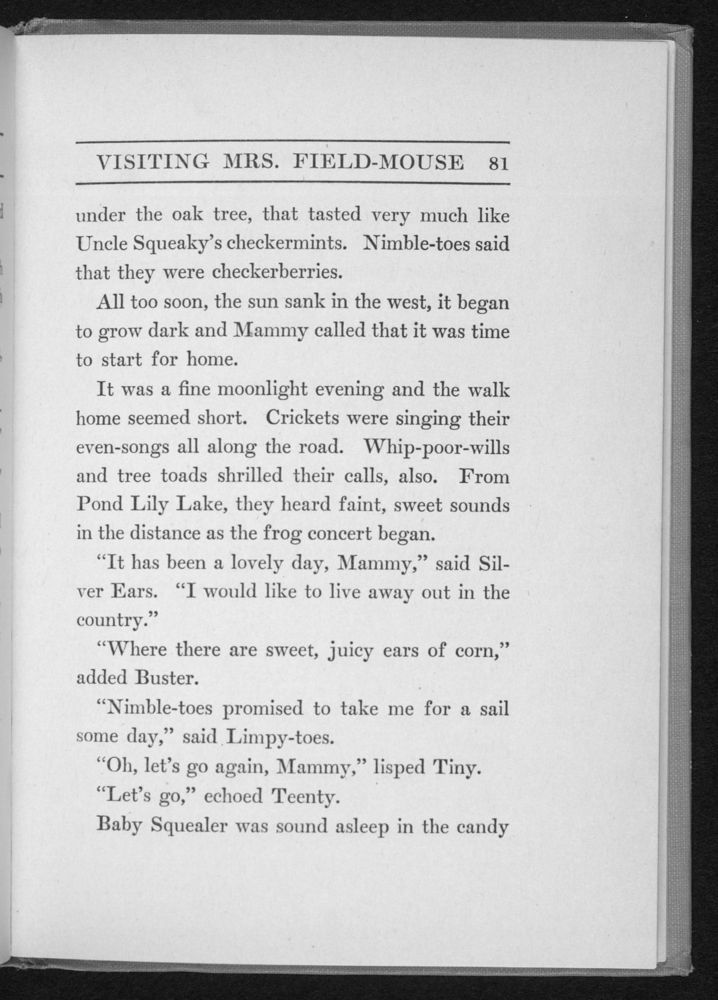 VISITING MRS. FIELD-MOUSE 81

under the oak tree, that tasted very much like Uncle Squeaky's checkermints. Nimble-toes said that they were checkerberries.

All too soon, the sun sank in the west, it began to grow dark and Mammy called that it was time to start for home.

It was a fine moonlight evening and the walk home seemed short. Crickets were singing their even-songs all along the road. Whip-poor-wills and tree toads shrilled their calls, also. From Pond Lily Lake, they heard faint, sweet sounds in the distance as the frog concert began.

"It has been a lovely day, Mammy," said Silver Ears. "I would like to live away out in the country."

"Where there are sweet, juicy ears of corn," added Buster.

"Nimble-toes promised to take me for a sail some day," said Limpy-toes.

"Oh, let's go again, Mammy," lisped Tiny.

"Let's go," echoed Teenty.

Baby Squealer was sound asleep in the candy